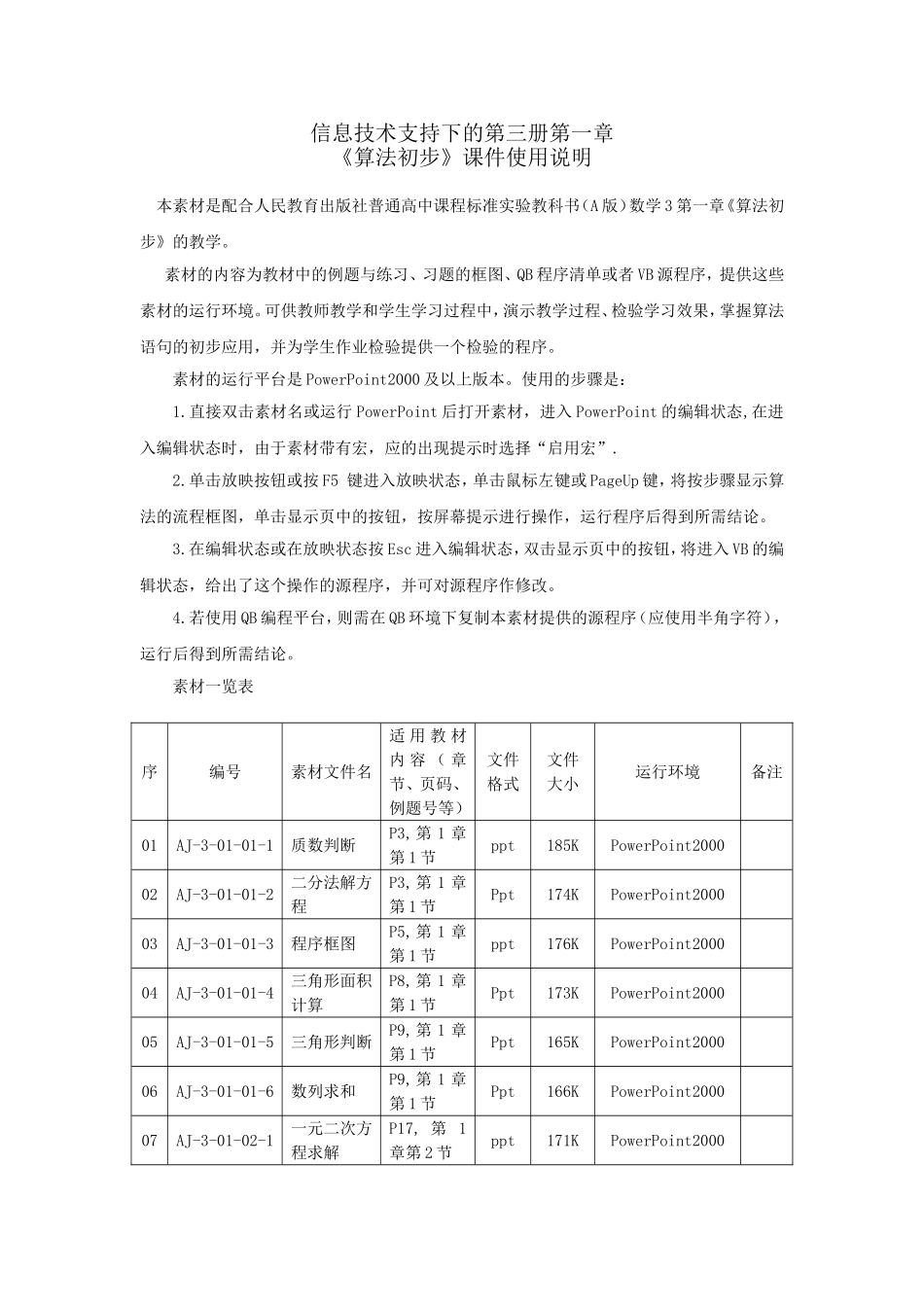 信息技术支持下的第三册第一章
《算法初步》课件使用说明

本素材是配合人民教育出版社普通高中课程标准实验教科书（A版）数学3第一章《算法初步》的教学。

素材的内容为教材中的例题与练习、习题的框图、QB程序清单或者VB源程序，提供这些素材的运行环境。可供教师教学和学生学习过程中，演示教学过程、检验学习效果，掌握算法语句的初步应用，并为学生作业检验提供一个检验的程序。

素材的运行平台是PowerPoint2000及以上版本。使用的步骤是：

1.直接双击素材名或运行PowerPoint后打开素材，进入PowerPoint的编辑状态,在进入编辑状态时，由于素材带有宏，应的出现提示时选择“启用宏”.

2.单击放映按钮或按F5 键进入放映状态，单击鼠标左键或PageUp键，将按步骤显示算法的流程框图，单击显示页中的按钮，按屏幕提示进行操作，运行程序后得到所需结论。

3.在编辑状态或在放映状态按Esc进入编辑状态，双击显示页中的按钮，将进入VB的编辑状态，给出了这个操作的源程序，并可对源程序作修改。

4.若使用QB编程平台，则需在QB环境下复制本素材提供的源程序（应使用半角字符），运行后得到所需结论。

素材一览表

| 序 | 编号 | 素材文件名 | 适用教材内容（章节、页码、例题号等） | 文件格式 | 文件大小 | 运行环境 | 备注 |
|---|---|---|---|---|---|---|---|
| 01 | AJ-3-01-01-1 | 质数判断 | P3,第1章第1节 | ppt | 185K | PowerPoint2000 | |
| 02 | AJ-3-01-01-2 | 二分法解方程 | P3,第1章第1节 | Ppt | 174K | PowerPoint2000 | |
| 03 | AJ-3-01-01-3 | 程序框图 | P5,第1章第1节 | ppt | 176K | PowerPoint2000 | |
| 04 | AJ-3-01-01-4 | 三角形面积计算 | P8,第1章第1节 | Ppt | 173K | PowerPoint2000 | |
| 05 | AJ-3-01-01-5 | 三角形判断 | P9,第1章第1节 | Ppt | 165K | PowerPoint2000 | |
| 06 | AJ-3-01-01-6 | 数列求和 | P9,第1章第1节 | Ppt | 166K | PowerPoint2000 | |
| 07 | AJ-3-01-02-1 | 一元二次方程求解 | P17, 第1章第2节 | ppt | 171K | PowerPoint2000 | |